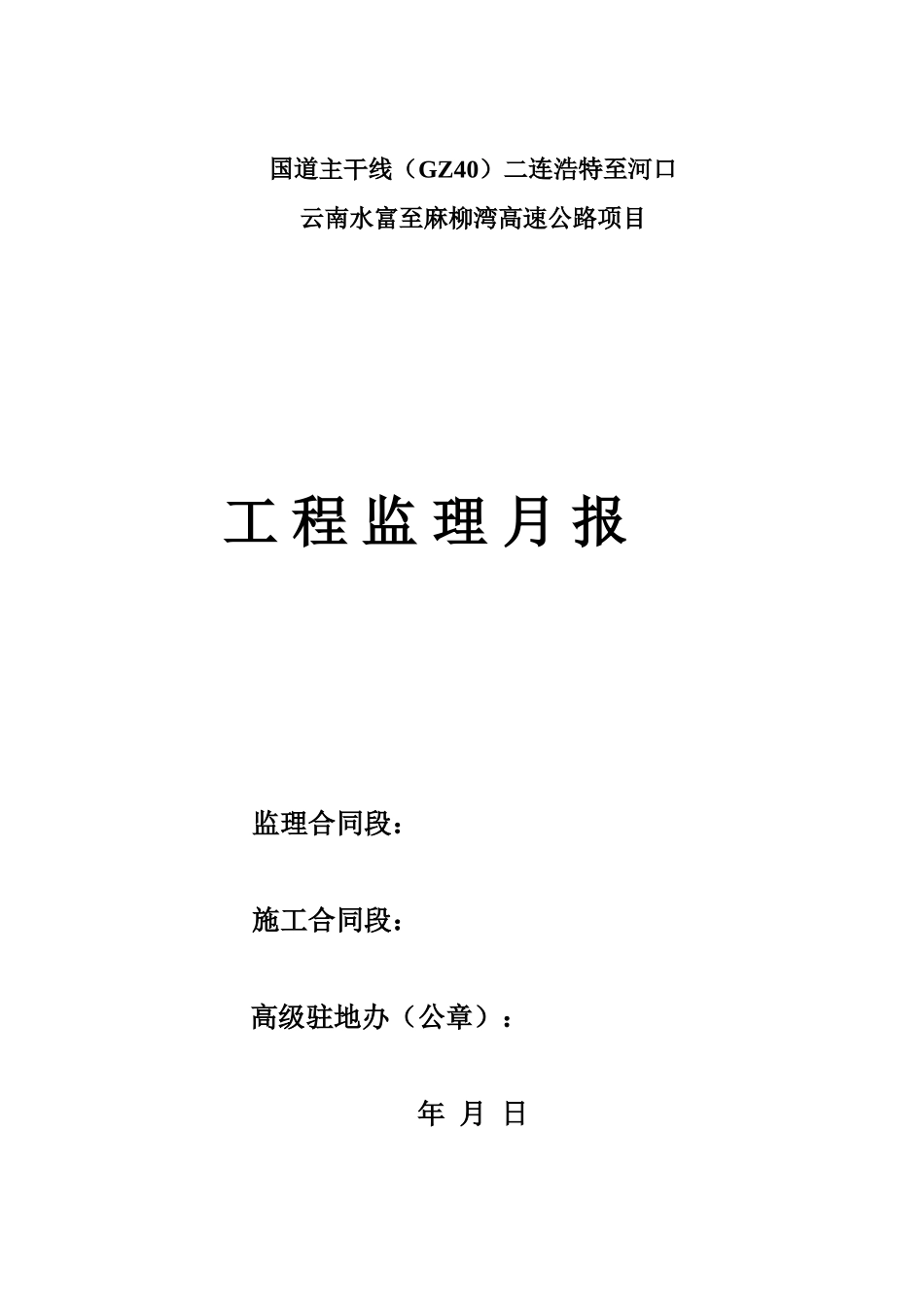 国道主干线（GZ40）二连浩特至河口

云南水富至麻柳湾高速公路项目

工程监理月报

监理合同段：

施工合同段：

高级驻地办（公章）：

年 月 日